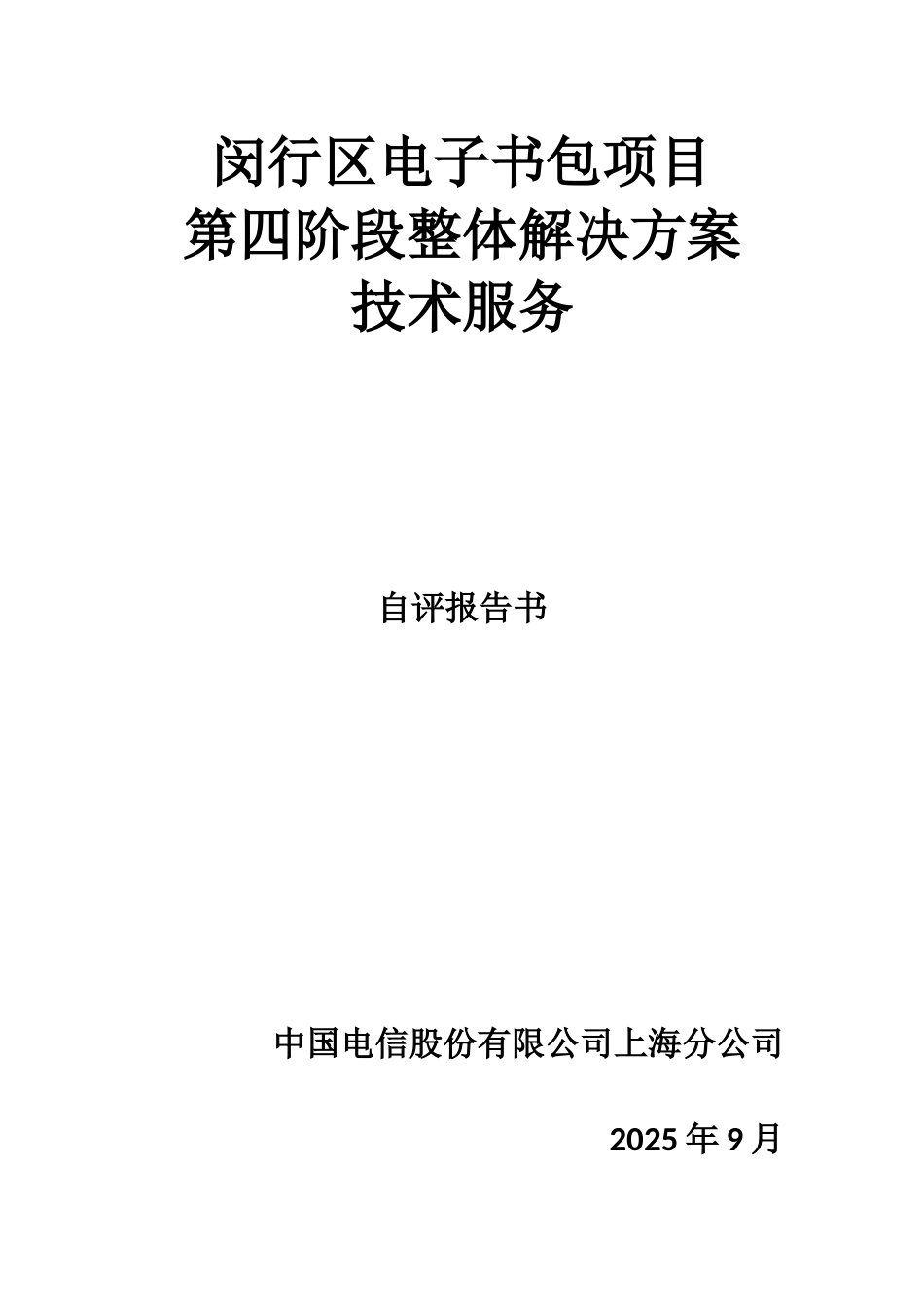 闵行区电子书包项目
第四阶段整体解决方案
技术服务

自评报告书

中国电信股份有限公司上海分公司

2025 年 9 月